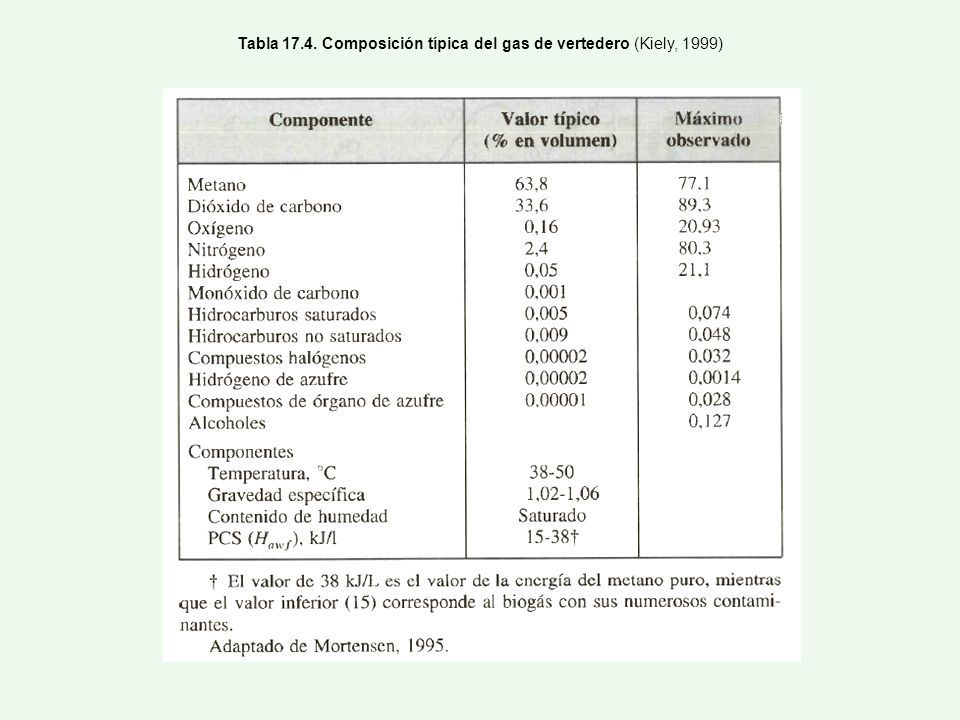 Tabla 17.4. Composición típica del gas de vertedero (Kiely, 1999)

| Componente | Valor típico (% en volumen) | Máximo observado |
|---|---|---|
| Metano | 63,8 | 77.1 |
| Dióxido de carbono | 33,6 | 89.3 |
| Oxígeno | 0,16 | 20.93 |
| Nitrógeno | 2,4 | 80.3 |
| Hidrógeno | 0,05 | 21.1 |
| Monóxido de carbono | 0.001 | |
| Hidrocarburos saturados | 0,005 | 0,074 |
| Hidrocarburos no saturados | 0,009 | 0.048 |
| Compuestos halógenos | 0,00002 | 0.032 |
| Hidrógeno de azufre | 0,00002 | 0.0014 |
| Compuestos de órgano de azufre | 0.00001 | 0,028 |
| Alcoholes | | 0,127 |
| Componentes | | |
| Temperatura, °C | 38-50 | |
| Gravedad específica | 1,02-1,06 | |
| Contenido de humedad | Saturado | |
| PCS ($H_{awf}$), kJ/l | 15-38† | |

† El valor de 38 kJ/L es el valor de la energía del metano puro, mientras que el valor inferior (15) corresponde al biogás con sus numerosos contaminantes.

Adaptado de Mortensen, 1995.